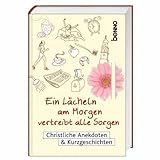 benno

Ein Lächeln am Morgen vertreibt alle Sorgen

Christliche Anekdoten & Kurzgeschichten